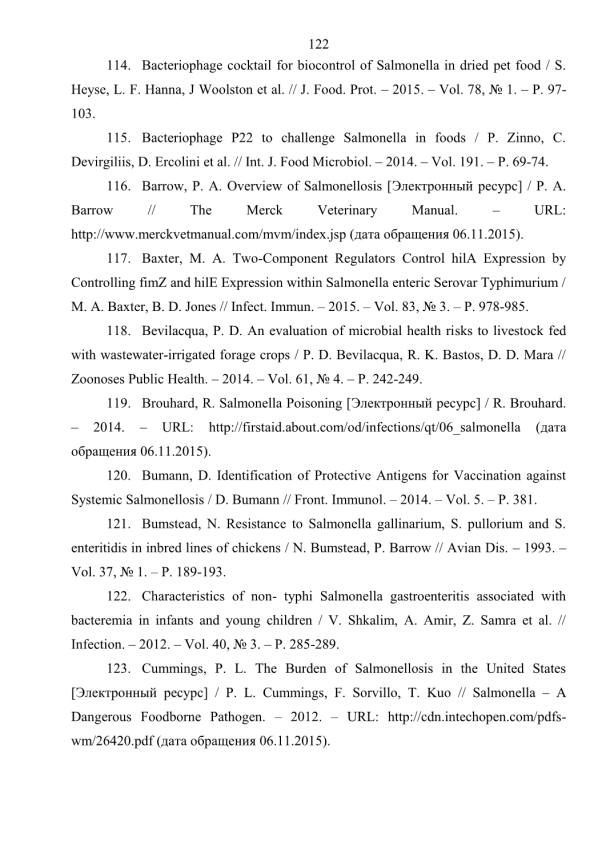 122

114. Bacteriophage cocktail for biocontrol of Salmonella in dried pet food / S. Heyse, L. F. Hanna, J Woolston et al. // J. Food. Prot. – 2015. – Vol. 78, № 1. – P. 97-103.

115. Bacteriophage P22 to challenge Salmonella in foods / P. Zinno, C. Devirgiliis, D. Ercolini et al. // Int. J. Food Microbiol. – 2014. – Vol. 191. – P. 69-74.

116. Barrow, P. A. Overview of Salmonellosis [Электронный ресурс] / P. A. Barrow // The Merck Veterinary Manual. – URL: http://www.merckvetmanual.com/mvm/index.jsp (дата обращения 06.11.2015).

117. Baxter, M. A. Two-Component Regulators Control hilA Expression by Controlling fimZ and hilE Expression within Salmonella enteric Serovar Typhimurium / M. A. Baxter, B. D. Jones // Infect. Immun. – 2015. – Vol. 83, № 3. – P. 978-985.

118. Bevilacqua, P. D. An evaluation of microbial health risks to livestock fed with wastewater-irrigated forage crops / P. D. Bevilacqua, R. K. Bastos, D. D. Mara // Zoonoses Public Health. – 2014. – Vol. 61, № 4. – P. 242-249.

119. Brouhard, R. Salmonella Poisoning [Электронный ресурс] / R. Brouhard. – 2014. – URL: http://firstaid.about.com/od/infections/qt/06_salmonella (дата обращения 06.11.2015).

120. Bumann, D. Identification of Protective Antigens for Vaccination against Systemic Salmonellosis / D. Bumann // Front. Immunol. – 2014. – Vol. 5. – P. 381.

121. Bumstead, N. Resistance to Salmonella gallinarium, S. pullorium and S. enteritidis in inbred lines of chickens / N. Bumstead, P. Barrow // Avian Dis. – 1993. – Vol. 37, № 1. – P. 189-193.

122. Characteristics of non- typhi Salmonella gastroenteritis associated with bacteremia in infants and young children / V. Shkalim, A. Amir, Z. Samra et al. // Infection. – 2012. – Vol. 40, № 3. – P. 285-289.

123. Cummings, P. L. The Burden of Salmonellosis in the United States [Электронный ресурс] / P. L. Cummings, F. Sorvillo, T. Kuo // Salmonella – A Dangerous Foodborne Pathogen. – 2012. – URL: http://cdn.intechopen.com/pdfs-wm/26420.pdf (дата обращения 06.11.2015).